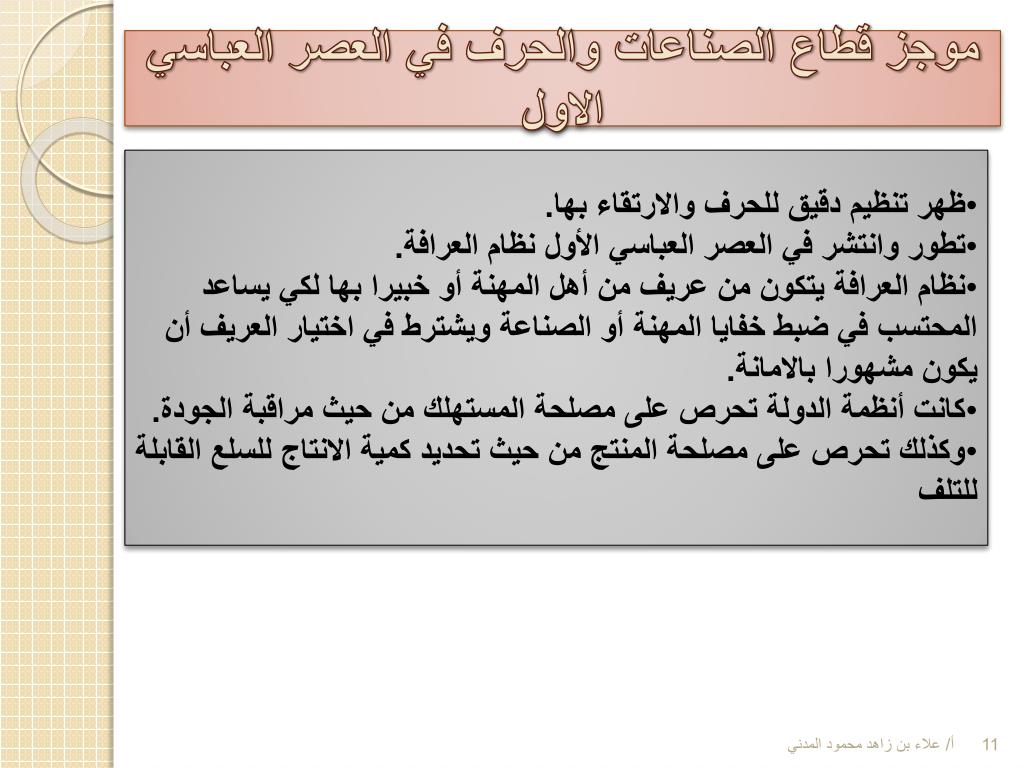 موجز قطاع الصناعات والحرف في العصر العباسي الاول

•ظهر تنظيم دقيق للحرف والارتقاء بها.
•تطور وانتشر في العصر العباسي الأول نظام العرافة.
•نظام العرافة يتكون من عريف من أهل المهنة أو خبيرا بها لكي يساعد المحتسب في ضبط خفايا المهنة أو الصناعة ويشترط في اختيار العريف أن يكون مشهورا بالامانة.
•كانت أنظمة الدولة تحرص على مصلحة المستهلك من حيث مراقبة الجودة.
•وكذلك تحرص على مصلحة المنتج من حيث تحديد كمية الانتاج للسلع القابلة للتلف

أ/ علاء بن زاهد محمود المدني 11